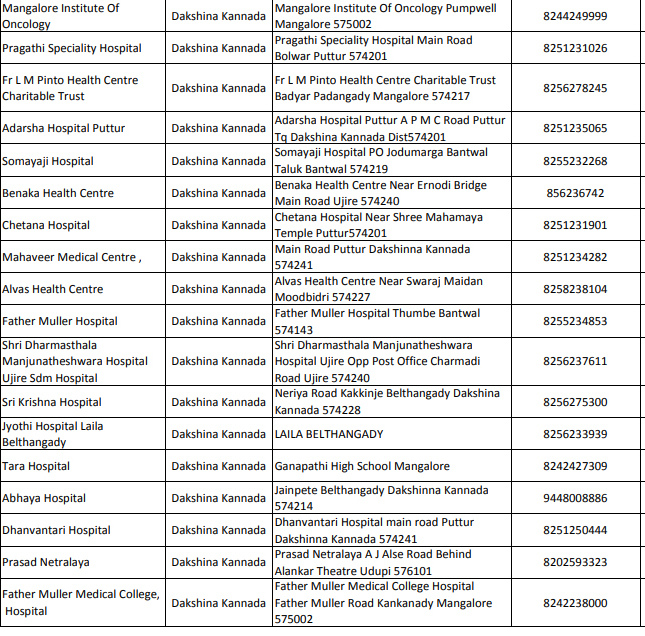 | | | | |
|---|---|---|---|
| Mangalore Institute Of Oncology | Dakshina Kannada | Mangalore Institute Of Oncology Pumpwell Mangalore 575002 | 8244249999 |
| Pragathi Speciality Hospital | Dakshina Kannada | Pragathi Speciality Hospital Main Road Bolwar Puttur 574201 | 8251231026 |
| Fr L M Pinto Health Centre Charitable Trust | Dakshina Kannada | Fr L M Pinto Health Centre Charitable Trust Badyar Padangady Mangalore 574217 | 8256278245 |
| Adarsha Hospital Puttur | Dakshina Kannada | Adarsha Hospital Puttur A P M C Road Puttur Tq Dakshina Kannada Dist574201 | 8251235065 |
| Somayaji Hospital | Dakshina Kannada | Somayaji Hospital PO Jodumarga Bantwal Taluk Bantwal 574219 | 8255232268 |
| Benaka Health Centre | Dakshina Kannada | Benaka Health Centre Near Ernodi Bridge Main Road Ujire 574240 | 856236742 |
| Chetana Hospital | Dakshina Kannada | Chetana Hospital Near Shree Mahamaya Temple Puttur574201 | 8251231901 |
| Mahaveer Medical Centre , | Dakshina Kannada | Main Road Puttur Dakshinna Kannada 574241 | 8251234282 |
| Alvas Health Centre | Dakshina Kannada | Alvas Health Centre Near Swaraj Maidan Moodbidri 574227 | 8258238104 |
| Father Muller Hospital | Dakshina Kannada | Father Muller Hospital Thumbe Bantwal 574143 | 8255234853 |
| Shri Dharmasthala Manjunatheshwara Hospital Ujire Sdm Hospital | Dakshina Kannada | Shri Dharmasthala Manjunatheshwara Hospital Ujire Opp Post Office Charmadi Road Ujire 574240 | 8256237611 |
| Sri Krishna Hospital | Dakshina Kannada | Neriya Road Kakkinje Belthangady Dakshina Kannada 574228 | 8256275300 |
| Jyothi Hospital Laila Belthangady | Dakshina Kannada | LAILA BELTHANGADY | 8256233939 |
| Tara Hospital | Dakshina Kannada | Ganapathi High School Mangalore | 8242427309 |
| Abhaya Hospital | Dakshina Kannada | Jainpete Belthangady Dakshinna Kannada 574214 | 9448008886 |
| Dhanvantari Hospital | Dakshina Kannada | Dhanvantari Hospital main road Puttur Dakshinna Kannada 574241 | 8251250444 |
| Prasad Netralaya | Dakshina Kannada | Prasad Netralaya A J Alse Road Behind Alankar Theatre Udupi 576101 | 8202593323 |
| Father Muller Medical College, Hospital | Dakshina Kannada | Father Muller Medical College Hospital Father Muller Road Kankanady Mangalore 575002 | 8242238000 |